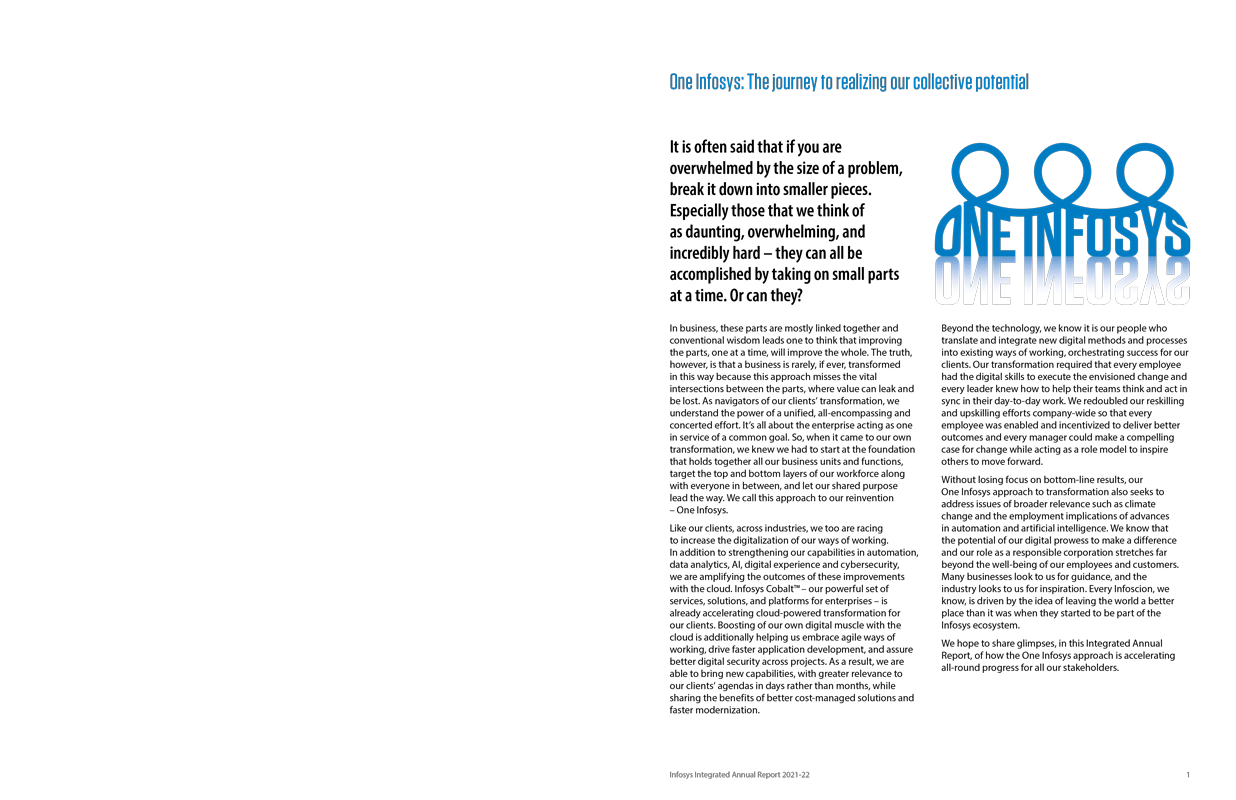 One Infosys: The journey to realizing our collective potential

It is often said that if you are overwhelmed by the size of a problem, break it down into smaller pieces. Especially those that we think of as daunting, overwhelming, and incredibly hard – they can all be accomplished by taking on small parts at a time. Or can they?

ONE INFOSYS

In business, these parts are mostly linked together and conventional wisdom leads one to think that improving the parts, one at a time, will improve the whole. The truth, however, is that a business is rarely, if ever, transformed in this way because this approach misses the vital intersections between the parts, where value can leak and be lost. As navigators of our clients' transformation, we understand the power of a unified, all-encompassing and concerted effort. It's all about the enterprise acting as one in service of a common goal. So, when it came to our own transformation, we knew we had to start at the foundation that holds together all our business units and functions, target the top and bottom layers of our workforce along with everyone in between, and let our shared purpose lead the way. We call this approach to our reinvention – One Infosys.

Like our clients, across industries, we too are racing to increase the digitalization of our ways of working. In addition to strengthening our capabilities in automation, data analytics, AI, digital experience and cybersecurity, we are amplifying the outcomes of these improvements with the cloud. Infosys Cobalt™ – our powerful set of services, solutions, and platforms for enterprises – is already accelerating cloud-powered transformation for our clients. Boosting of our own digital muscle with the cloud is additionally helping us embrace agile ways of working, drive faster application development, and assure better digital security across projects. As a result, we are able to bring new capabilities, with greater relevance to our clients' agendas in days rather than months, while sharing the benefits of better cost-managed solutions and faster modernization.

Beyond the technology, we know it is our people who translate and integrate new digital methods and processes into existing ways of working, orchestrating success for our clients. Our transformation required that every employee had the digital skills to execute the envisioned change and every leader knew how to help their teams think and act in sync in their day-to-day work. We redoubled our reskilling and upskilling efforts company-wide so that every employee was enabled and incentivized to deliver better outcomes and every manager could make a compelling case for change while acting as a role model to inspire others to move forward.

Without losing focus on bottom-line results, our One Infosys approach to transformation also seeks to address issues of broader relevance such as climate change and the employment implications of advances in automation and artificial intelligence. We know that the potential of our digital prowess to make a difference and our role as a responsible corporation stretches far beyond the well-being of our employees and customers. Many businesses look to us for guidance, and the industry looks to us for inspiration. Every Infoscion, we know, is driven by the idea of leaving the world a better place than it was when they started to be part of the Infosys ecosystem.

We hope to share glimpses, in this Integrated Annual Report, of how the One Infosys approach is accelerating all-round progress for all our stakeholders.

Infosys Integrated Annual Report 2021-22

1